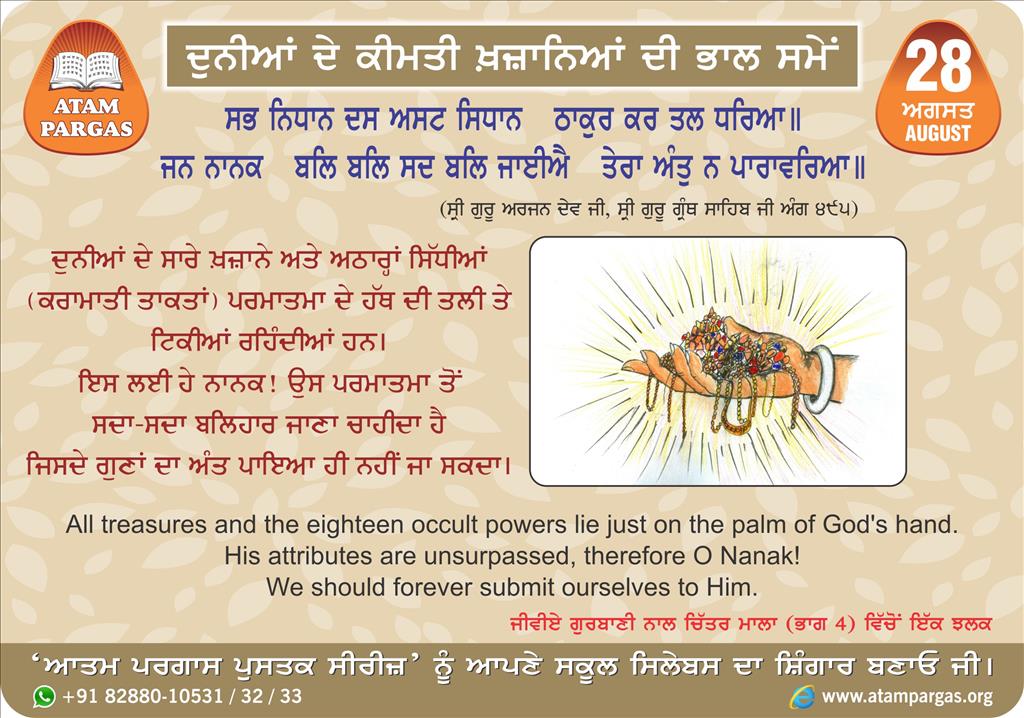 ATAM PARGAS

ਦੁਨੀਆਂ ਦੇ ਕੀਮਤੀ ਖ਼ਜ਼ਾਨਿਆਂ ਦੀ ਭਾਲ ਸਮੇਂ

28
ਅਗਸਤ
AUGUST

ਸਭ ਨਿਧਾਨ ਦਸ ਅਸਟ ਸਿਧਾਨ ਠਾਕੁਰ ਕਰ ਤਲ ਧਰਿਆ॥
ਜਨ ਨਾਨਕ ਬਲਿ ਬਲਿ ਸਦ ਬਲਿ ਜਾਈਐ ਤੇਰਾ ਅੰਤੁ ਨ ਪਾਰਾਵਰਿਆ॥

(ਸ੍ਰੀ ਗੁਰੂ ਅਰਜਨ ਦੇਵ ਜੀ, ਸ੍ਰੀ ਗੁਰੂ ਗ੍ਰੰਥ ਸਾਹਿਬ ਜੀ ਅੰਗ ੪੯੫)

ਦੁਨੀਆਂ ਦੇ ਸਾਰੇ ਖ਼ਜ਼ਾਨੇ ਅਤੇ ਅਠਾਰ੍ਹਾਂ ਸਿੱਧੀਆਂ (ਕਰਾਮਾਤੀ ਤਾਕਤਾਂ) ਪਰਮਾਤਮਾ ਦੇ ਹੱਥ ਦੀ ਤਲੀ ਤੇ ਟਿਕੀਆਂ ਰਹਿੰਦੀਆਂ ਹਨ।
ਇਸ ਲਈ ਹੇ ਨਾਨਕ! ਉਸ ਪਰਮਾਤਮਾ ਤੋਂ ਸਦਾ-ਸਦਾ ਬਲਿਹਾਰ ਜਾਣਾ ਚਾਹੀਦਾ ਹੈ ਜਿਸਦੇ ਗੁਣਾਂ ਦਾ ਅੰਤ ਪਾਇਆ ਹੀ ਨਹੀਂ ਜਾ ਸਕਦਾ।

All treasures and the eighteen occult powers lie just on the palm of God's hand.
His attributes are unsurpassed, therefore O Nanak!
We should forever submit ourselves to Him.

ਜੀਵੀਏ ਗੁਰਬਾਣੀ ਨਾਲ ਚਿੱਤਰ ਮਾਲਾ (ਭਾਗ 4) ਵਿੱਚੋਂ ਇੱਕ ਝਲਕ

'ਆਤਮ ਪਰਗਾਸ ਪੁਸਤਕ ਸੀਰੀਜ਼' ਨੂੰ ਆਪਣੇ ਸਕੂਲ ਸਿਲੇਬਸ ਦਾ ਸ਼ਿੰਗਾਰ ਬਣਾਓ ਜੀ।

+91 82880-10531 / 32 / 33
www.atampargas.org